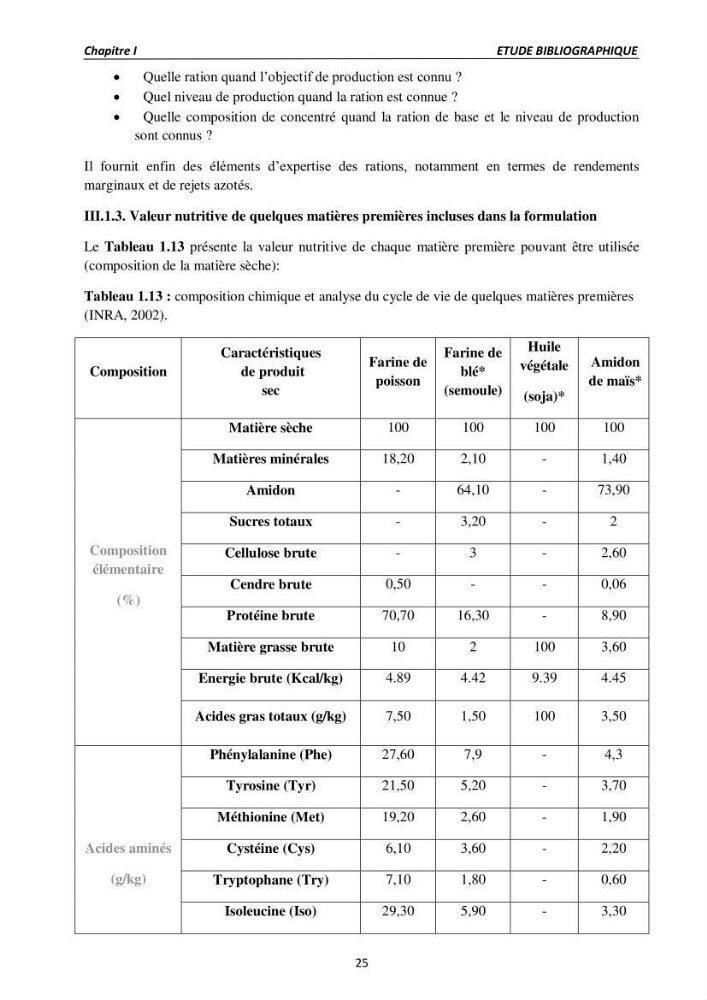 Chapitre I ETUDE BIBLIOGRAPHIQUE

• Quelle ration quand l'objectif de production est connu ?
• Quel niveau de production quand la ration est connue ?
• Quelle composition de concentré quand la ration de base et le niveau de production sont connus ?

Il fournit enfin des éléments d'expertise des rations, notamment en termes de rendements marginaux et de rejets azotés.

III.1.3. Valeur nutritive de quelques matières premières incluses dans la formulation

Le Tableau 1.13 présente la valeur nutritive de chaque matière première pouvant être utilisée (composition de la matière sèche):

Tableau 1.13 : composition chimique et analyse du cycle de vie de quelques matières premières (INRA, 2002).

| Composition | Caractéristiques de produit sec | Farine de poisson | Farine de blé* (semoule) | Huile végétale (soja)* | Amidon de maïs* |
|---|---|---|---|---|---|
| Composition élémentaire (%) | Matière sèche | 100 | 100 | 100 | 100 |
| | Matières minérales | 18,20 | 2,10 | - | 1,40 |
| | Amidon | - | 64,10 | - | 73,90 |
| | Sucres totaux | - | 3,20 | - | 2 |
| | Cellulose brute | - | 3 | - | 2,60 |
| | Cendre brute | 0,50 | - | - | 0,06 |
| | Protéine brute | 70,70 | 16,30 | - | 8,90 |
| | Matière grasse brute | 10 | 2 | 100 | 3,60 |
| | Energie brute (Kcal/kg) | 4.89 | 4.42 | 9.39 | 4.45 |
| | Acides gras totaux (g/kg) | 7,50 | 1,50 | 100 | 3,50 |
| Acides aminés (g/kg) | Phénylalanine (Phe) | 27,60 | 7,9 | - | 4,3 |
| | Tyrosine (Tyr) | 21,50 | 5,20 | - | 3,70 |
| | Méthionine (Met) | 19,20 | 2,60 | - | 1,90 |
| | Cystéine (Cys) | 6,10 | 3,60 | - | 2,20 |
| | Tryptophane (Try) | 7,10 | 1,80 | - | 0,60 |
| | Isoleucine (Iso) | 29,30 | 5,90 | - | 3,30 |

25